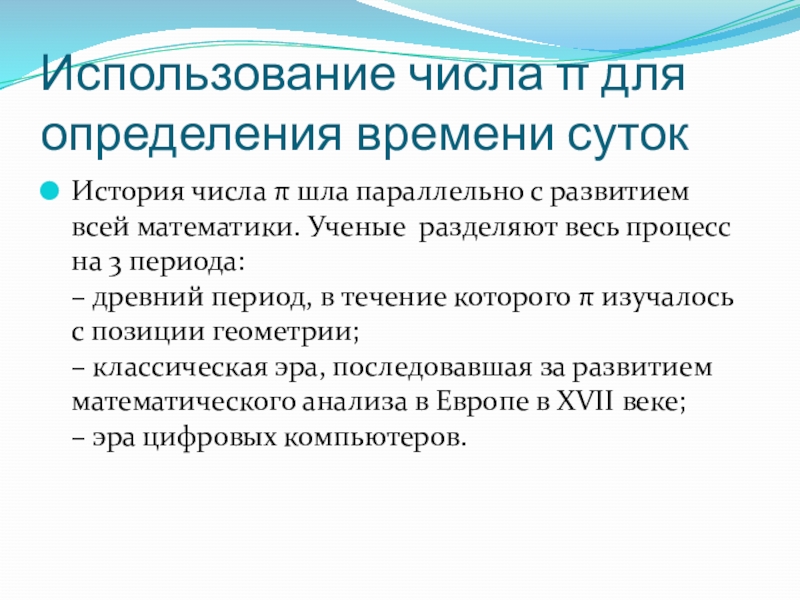 Использование числа π для определения времени суток

• История числа π шла параллельно с развитием всей математики. Ученые разделяют весь процесс на 3 периода:
– древний период, в течение которого π изучалось с позиции геометрии;
– классическая эра, последовавшая за развитием математического анализа в Европе в XVII веке;
– эра цифровых компьютеров.